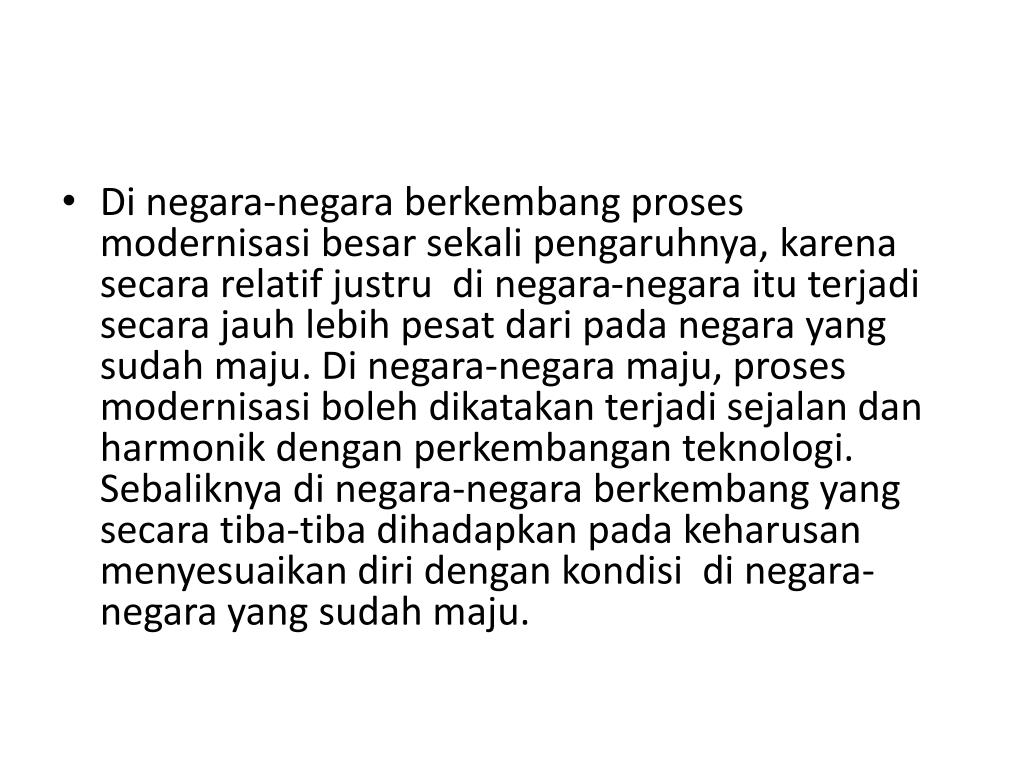 • Di negara-negara berkembang proses modernisasi besar sekali pengaruhnya, karena secara relatif justru di negara-negara itu terjadi secara jauh lebih pesat dari pada negara yang sudah maju. Di negara-negara maju, proses modernisasi boleh dikatakan terjadi sejalan dan harmonik dengan perkembangan teknologi. Sebaliknya di negara-negara berkembang yang secara tiba-tiba dihadapkan pada keharusan menyesuaikan diri dengan kondisi di negara-negara yang sudah maju.